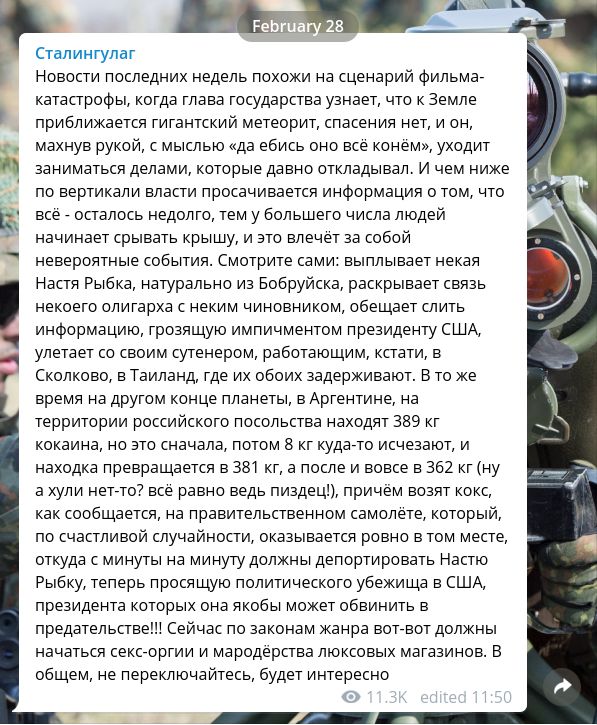 February 28

Сталингулаг
Новости последних недель похожи на сценарий фильма-катастрофы, когда глава государства узнает, что к Земле приближается гигантский метеорит, спасения нет, и он, махнув рукой, с мыслью «да ебись оно всё конём», уходит заниматься делами, которые давно откладывал. И чем ниже по вертикали власти просачивается информация о том, что всё - осталось недолго, тем у большего числа людей начинает срывать крышу, и это влечёт за собой невероятные события. Смотрите сами: выплывает некая Настя Рыбка, натурально из Бобруйска, раскрывает связь некоего олигарха с неким чиновником, обещает слить информацию, грозящую импичментом президенту США, улетает со своим сутенером, работающим, кстати, в Сколково, в Таиланд, где их обоих задерживают. В то же время на другом конце планеты, в Аргентине, на территории российского посольства находят 389 кг кокаина, но это сначала, потом 8 кг куда-то исчезают, и находка превращается в 381 кг, а после и вовсе в 362 кг (ну а хули нет-то? всё равно ведь пиздец!), причём возят кокс, как сообщается, на правительственном самолёте, который, по счастливой случайности, оказывается ровно в том месте, откуда с минуты на минуту должны депортировать Настю Рыбку, теперь просящую политического убежища в США, президента которых она якобы может обвинить в предательстве!!! Сейчас по законам жанра вот-вот должны начаться секс-оргии и мародёрства люксовых магазинов. В общем, не переключайтесь, будет интересно

11.3K edited 11:50